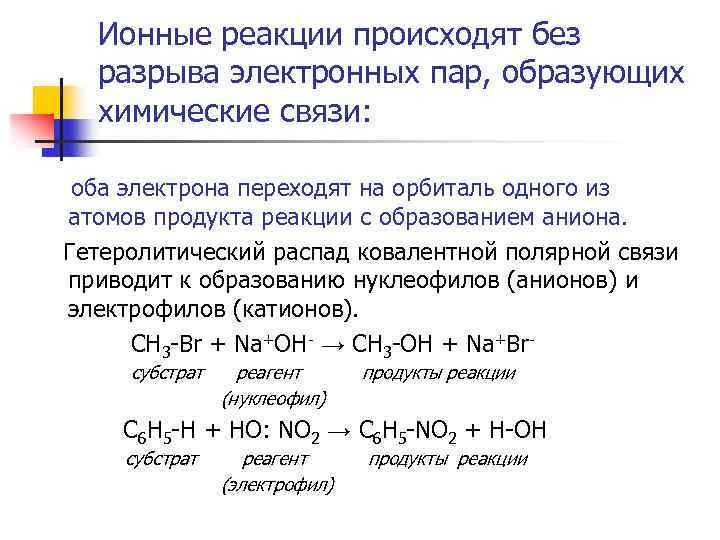 Ионные реакции происходят без разрыва электронных пар, образующих химические связи:

оба электрона переходят на орбиталь одного из атомов продукта реакции с образованием аниона.

Гетеролитический распад ковалентной полярной связи приводит к образованию нуклеофилов (анионов) и электрофилов (катионов).

$CH_3-Br + Na^+OH^- \rightarrow CH_3-OH + Na^+Br^-$

субстрат реагент продукты реакции
(нуклеофил)

$C_6H_5-H + HO: NO_2 \rightarrow C_6H_5-NO_2 + H-OH$

субстрат реагент продукты реакции
(электрофил)